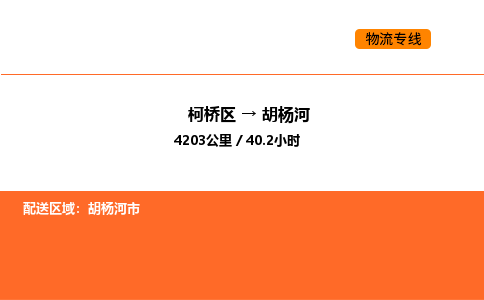 物流专线

柯桥区 → 胡杨河

4203公里 / 40.2小时

配送区域：胡杨河市